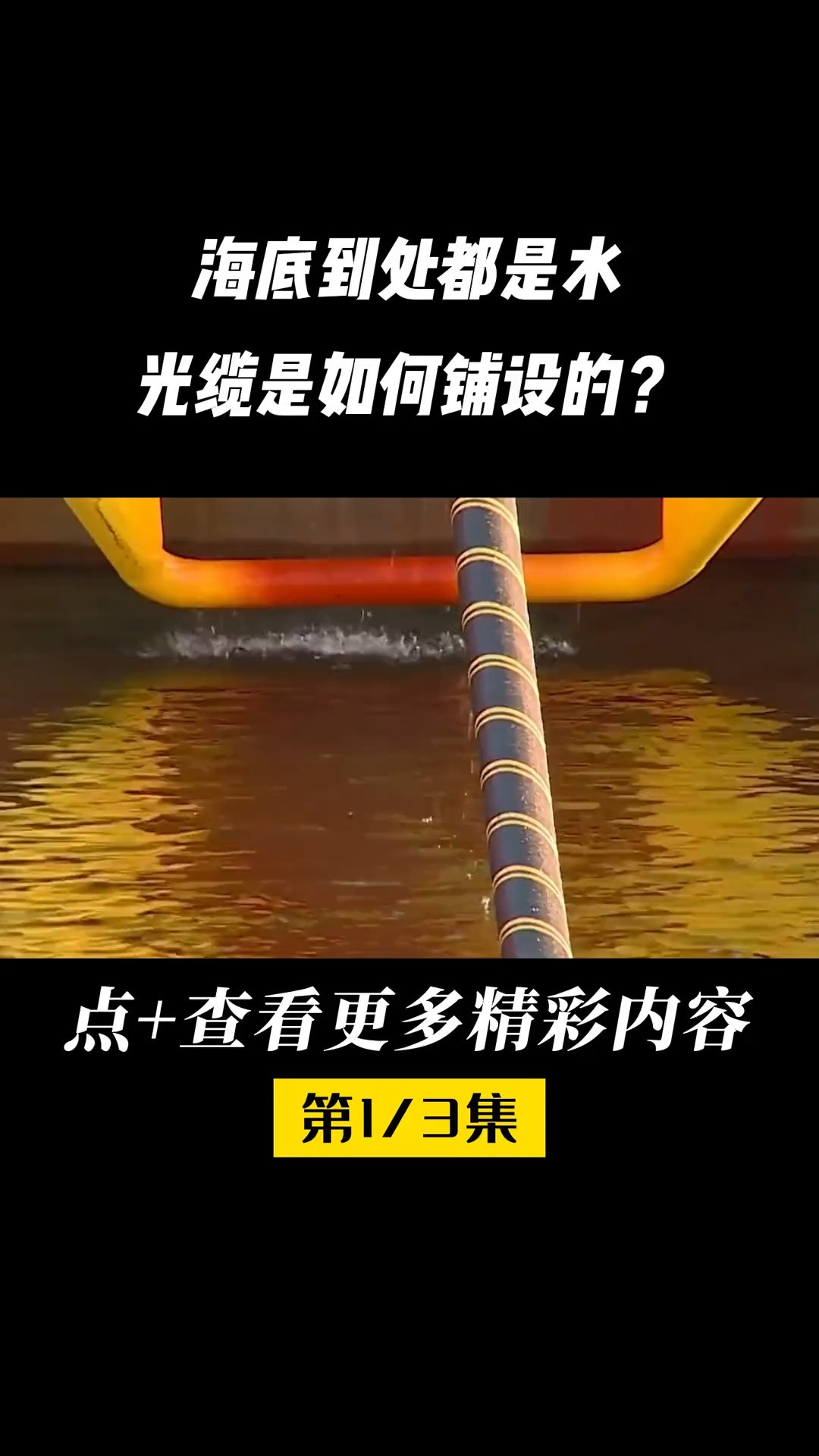 海底到处都是水
光缆是如何铺设的？

点+查看更多精彩内容

第1/3集